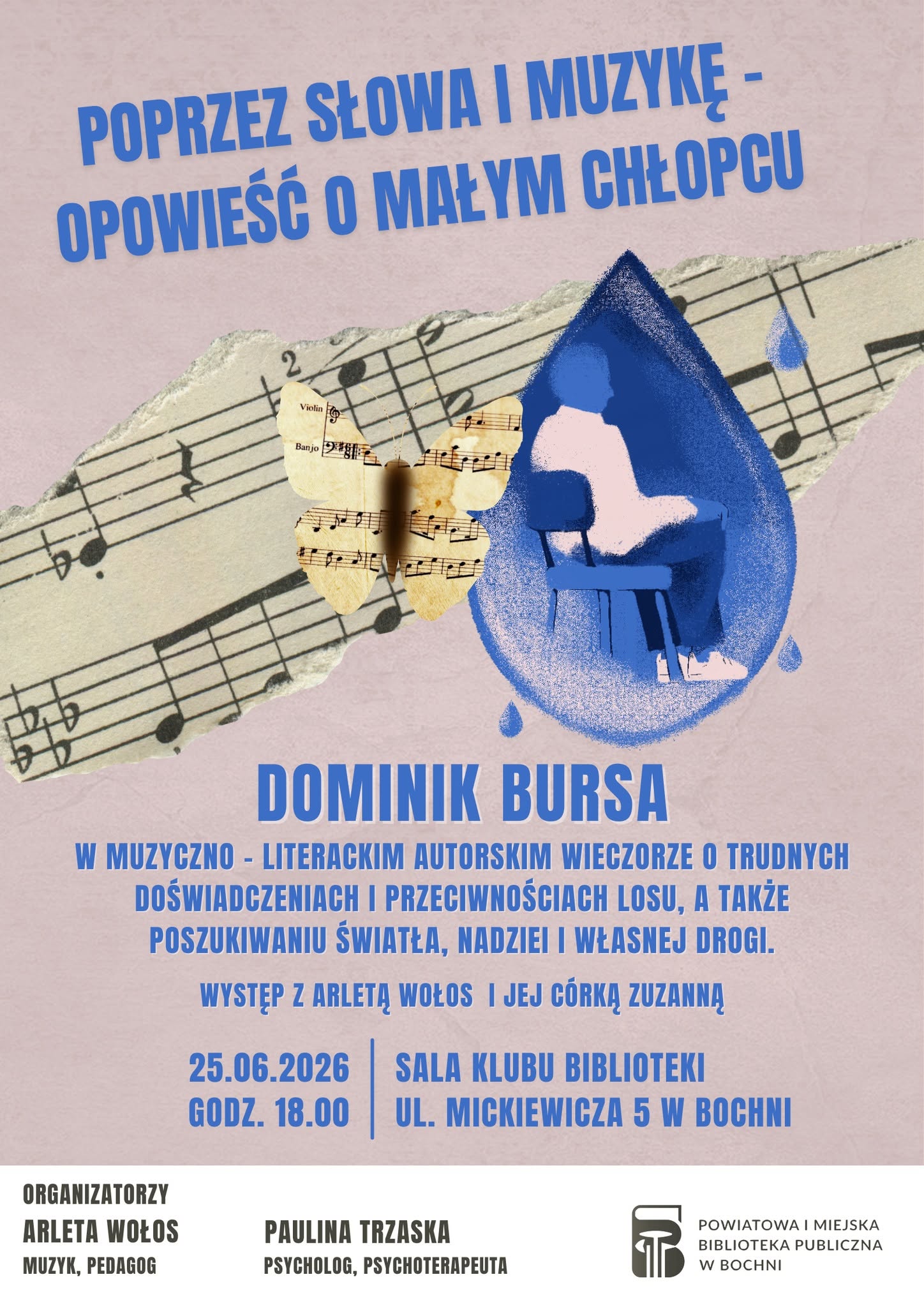 POPRZEZ SŁOWA I MUZYKĘ - OPOWIEŚĆ O MAŁYM CHŁOPCU

2

Violin

Banjo

DOMINIK BURSA

W MUZYCZNO - LITERACKIM AUTORSKIM WIECZORZE O TRUDNYCH DOŚWIADCZENIACH I PRZECIWNOŚCIACH LOSU, A TAKŻE POSZUKIWANIU ŚWIATŁA, NADZIEI I WŁASNEJ DROGI.

WYSTĘP Z ARLETĄ WOŁOS I JEJ CÓRKĄ ZUZANNĄ

25.06.2026
GODZ. 18.00

SALA KLUBU BIBLIOTEKI
UL. MICKIEWICZA 5 W BOCHNI

ORGANIZATORZY
ARLETA WOŁOS
MUZYK, PEDAGOG

PAULINA TRZASKA
PSYCHOLOG, PSYCHOTERAPEUTA

POWIATOWA I MIEJSKA BIBLIOTEKA PUBLICZNA W BOCHNI